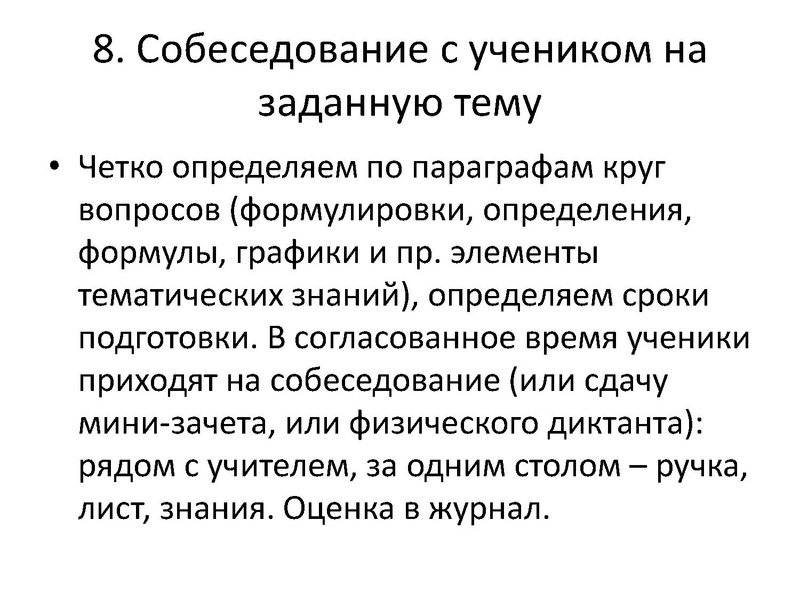 8. Собеседование с учеником на заданную тему

• Четко определяем по параграфам круг вопросов (формулировки, определения, формулы, графики и пр. элементы тематических знаний), определяем сроки подготовки. В согласованное время ученики приходят на собеседование (или сдачу мини-зачета, или физического диктанта): рядом с учителем, за одним столом – ручка, лист, знания. Оценка в журнал.